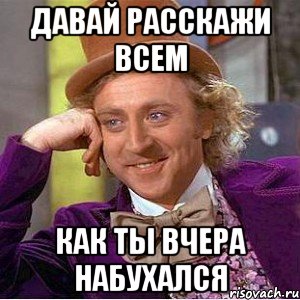 ДАВАЙ РАССКАЖИ ВСЕМ

КАК ТЫ ВЧЕРА НАБУХАЛСЯ

risovach.ru